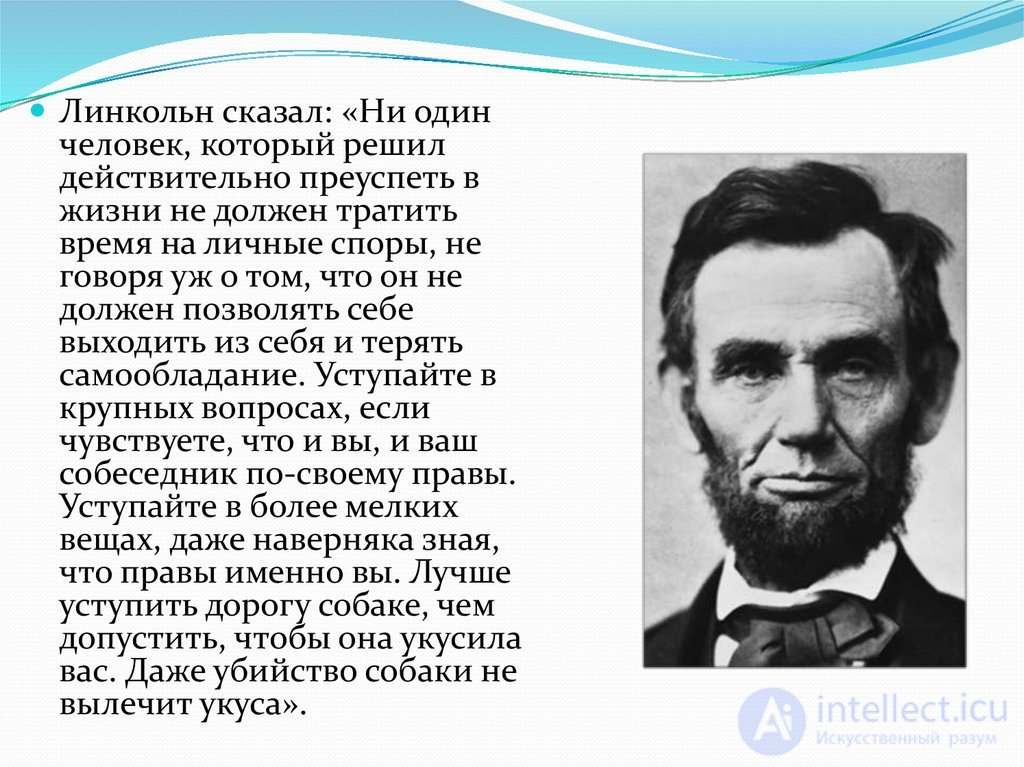 Линкольн сказал: «Ни один человек, который решил действительно преуспеть в жизни не должен тратить время на личные споры, не говоря уж о том, что он не должен позволять себе выходить из себя и терять самообладание. Уступайте в крупных вопросах, если чувствуете, что и вы, и ваш собеседник по-своему правы. Уступайте в более мелких вещах, даже наверняка зная, что правы именно вы. Лучше уступить дорогу собаке, чем допустить, чтобы она укусила вас. Даже убийство собаки не вылечит укуса».

intellect.icu
Искусственный разум